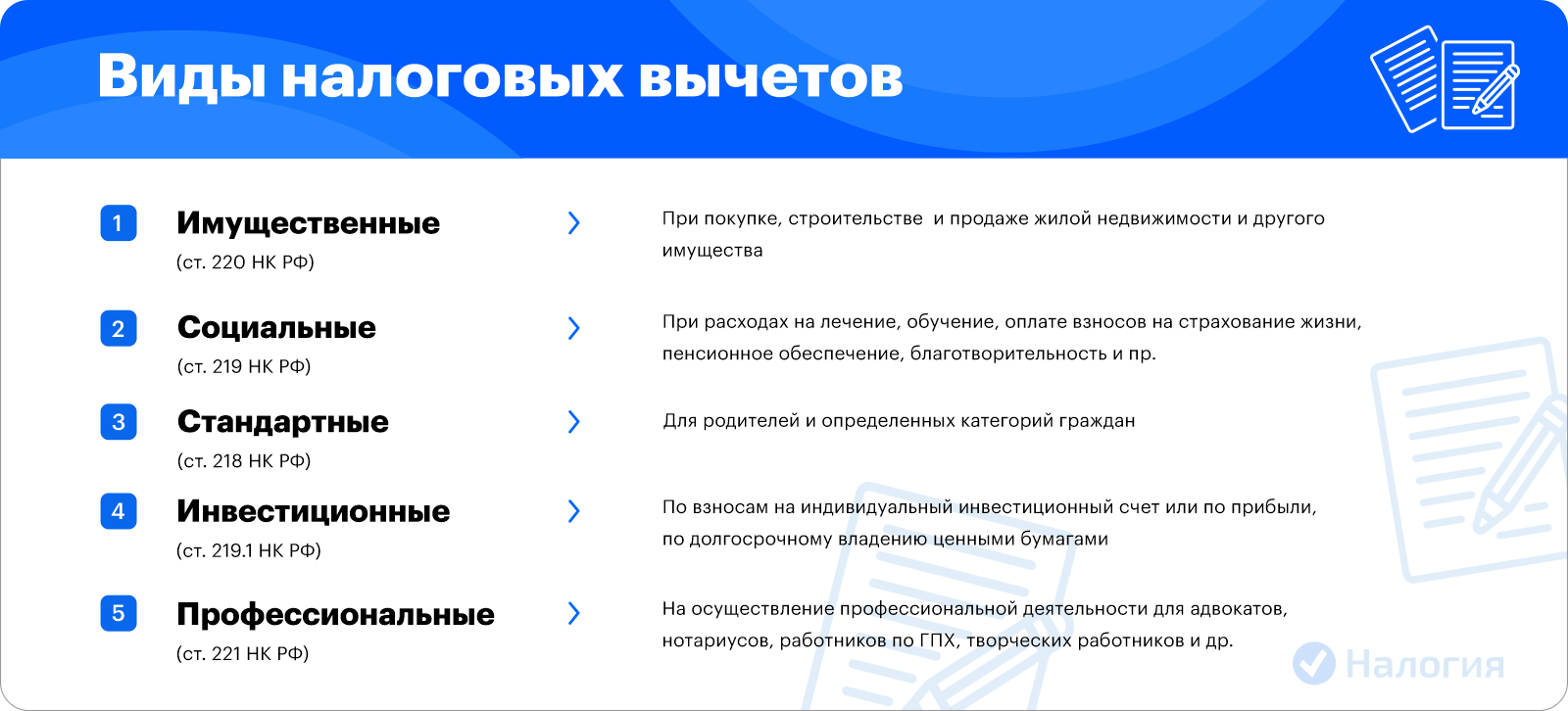 Виды налоговых вычетов

1 Имущественные
(ст. 220 НК РФ)

При покупке, строительстве и продаже жилой недвижимости и другого имущества

2 Социальные
(ст. 219 НК РФ)

При расходах на лечение, обучение, оплате взносов на страхование жизни, пенсионное обеспечение, благотворительность и пр.

3 Стандартные
(ст. 218 НК РФ)

Для родителей и определенных категорий граждан

4 Инвестиционные
(ст. 219.1 НК РФ)

По взносам на индивидуальный инвестиционный счет или по прибыли, по долгосрочному владению ценными бумагами

5 Профессиональные
(ст. 221 НК РФ)

На осуществление профессиональной деятельности для адвокатов, нотариусов, работников по ГПХ, творческих работников и др.

Налогия